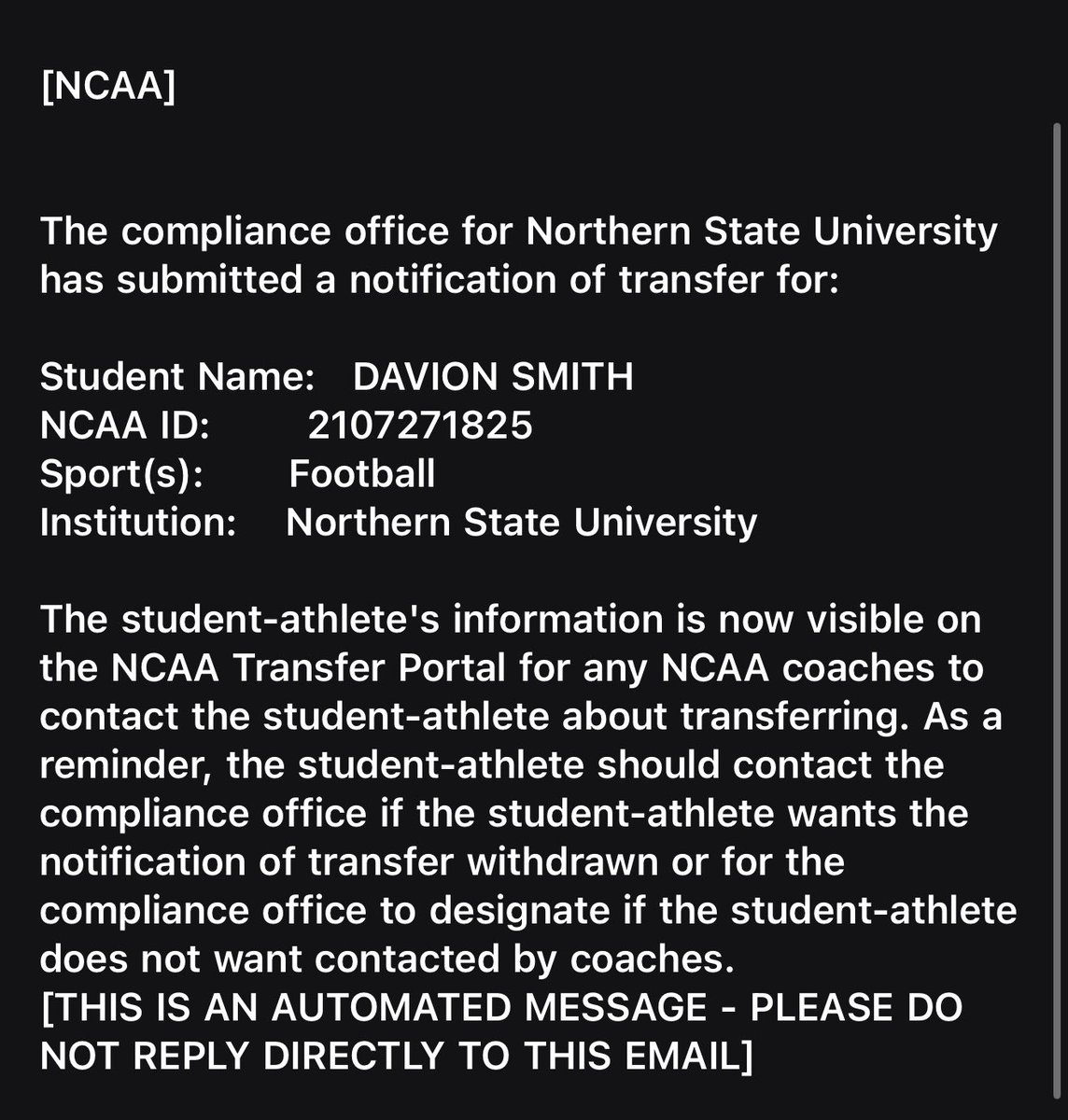 [NCAA]

The compliance office for Northern State University has submitted a notification of transfer for:

Student Name: DAVION SMITH
NCAA ID: 2107271825
Sport(s): Football
Institution: Northern State University

The student-athlete's information is now visible on the NCAA Transfer Portal for any NCAA coaches to contact the student-athlete about transferring. As a reminder, the student-athlete should contact the compliance office if the student-athlete wants the notification of transfer withdrawn or for the compliance office to designate if the student-athlete does not want contacted by coaches.
[THIS IS AN AUTOMATED MESSAGE - PLEASE DO NOT REPLY DIRECTLY TO THIS EMAIL]